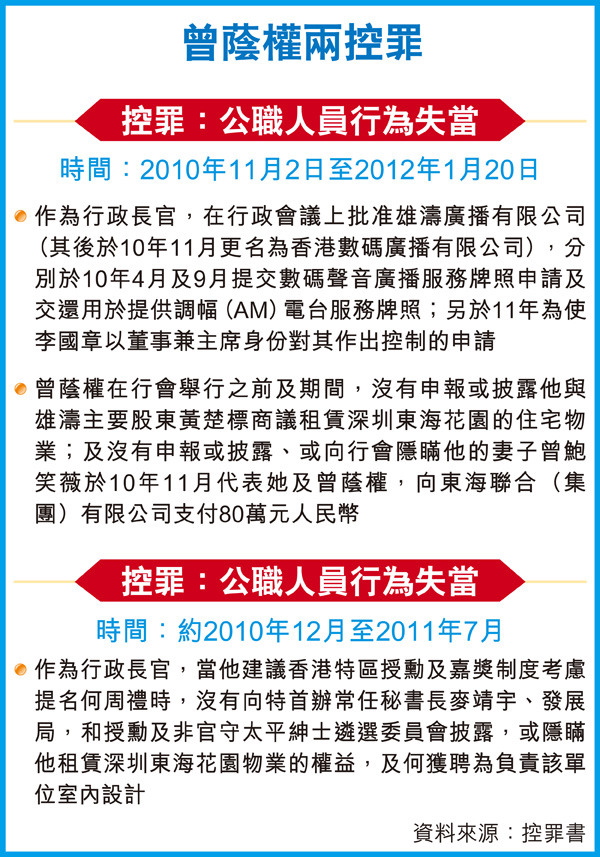 曾蔭權兩控罪

控罪：公職人員行為失當

時間：2010年11月2日至2012年1月20日

作為行政長官，在行政會議上批准雄濤廣播有限公司（其後於10年11月更名為香港數碼廣播有限公司），分別於10年4月及9月提交數碼聲音廣播服務牌照申請及交還用於提供調幅（AM）電台服務牌照；另於11年為使李國章以董事兼主席身份對其作出控制的申請

曾蔭權在行會舉行之前及期間，沒有申報或披露他與雄濤主要股東黃楚標商議租賃深圳東海花園的住宅物業；及沒有申報或披露、或向行會隱瞞他的妻子曾鮑笑薇於10年11月代表她及曾蔭權，向東海聯合（集團）有限公司支付80萬元人民幣

控罪：公職人員行為失當

時間：約2010年12月至2011年7月

作為行政長官，當他建議香港特區授勳及嘉獎制度考慮提名何周禮時，沒有向特首辦常任秘書長麥靖宇、發展局，和授勳及非官守太平紳士遴選委員會披露，或隱瞞他租賃深圳東海花園物業的權益，及何獲聘為負責該單位室內設計

資料來源：控罪書